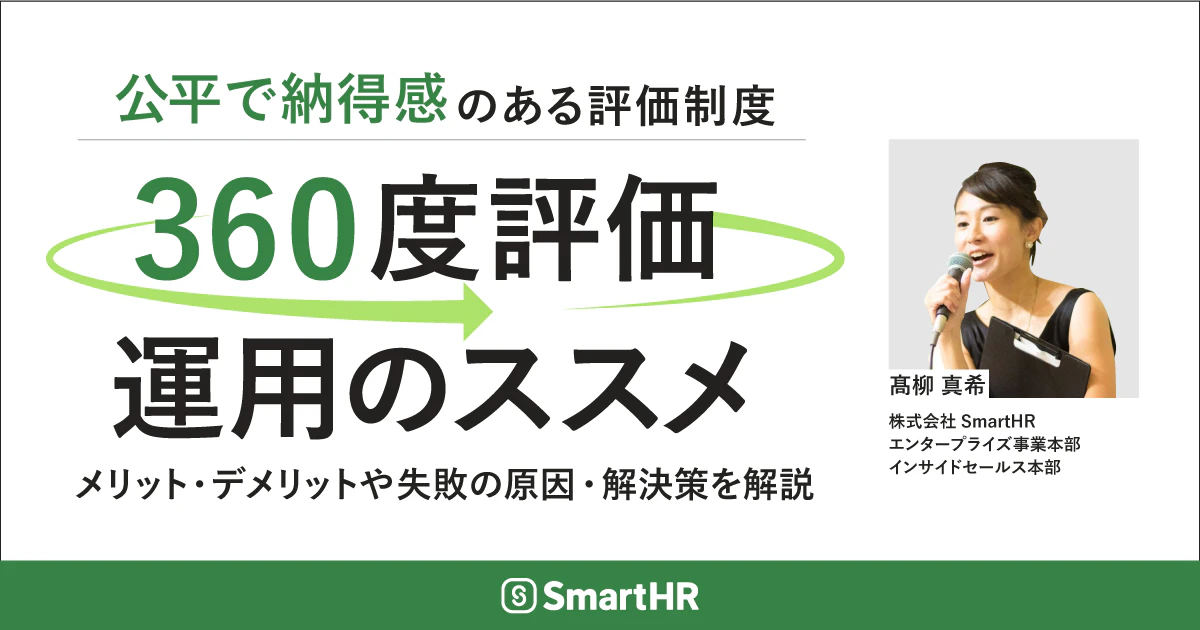 公平で納得感のある評価制度

360度評価
運用のススメ

メリット・デメリットや失敗の原因・解決策を解説

髙柳 真希

株式会社 SmartHR
エンタープライズ事業本部
インサイドセールス本部

SmartHR